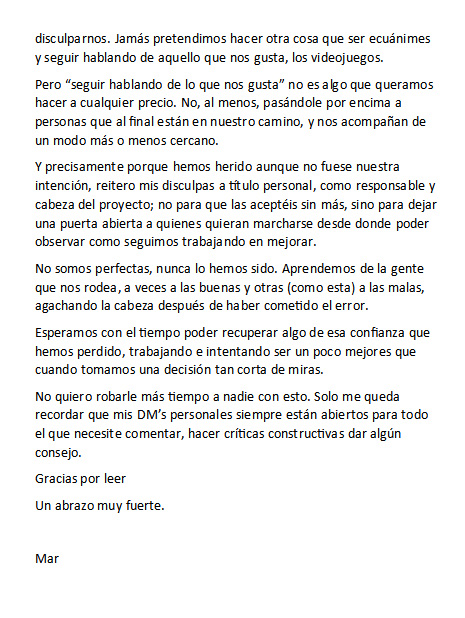 disculparnos. Jamás pretendimos hacer otra cosa que ser ecuánimes y seguir hablando de aquello que nos gusta, los videojuegos.

Pero “seguir hablando de lo que nos gusta” no es algo que queramos hacer a cualquier precio. No, al menos, pasándole por encima a personas que al final están en nuestro camino, y nos acompañan de un modo más o menos cercano.

Y precisamente porque hemos herido aunque no fuese nuestra intención, reitero mis disculpas a título personal, como responsable y cabeza del proyecto; no para que las aceptéis sin más, sino para dejar una puerta abierta a quienes quieran marcharse desde donde poder observar como seguimos trabajando en mejorar.

No somos perfectas, nunca lo hemos sido. Aprendemos de la gente que nos rodea, a veces a las buenas y otras (como esta) a las malas, agachando la cabeza después de haber cometido el error.

Esperamos con el tiempo poder recuperar algo de esa confianza que hemos perdido, trabajando e intentando ser un poco mejores que cuando tomamos una decisión tan corta de miras.

No quiero robarle más tiempo a nadie con esto. Solo me queda recordar que mis DM’s personales siempre están abiertos para todo el que necesite comentar, hacer críticas constructivas dar algún consejo.

Gracias por leer

Un abrazo muy fuerte.

Mar